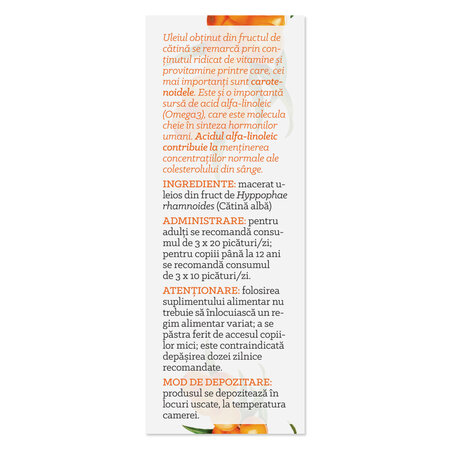 Uleiul obținut din fructul de cătină se remarcă prin conținutul ridicat de vitamine și provitamine printre care, cei mai importanți sunt carotenoidele. Este și o importantă sursă de acid alfa-linoleic (Omega3), care este molecula cheie în sinteza hormonilor umani. Acidul alfa-linoleic contribuie la menținerea concentrațiilor normale ale colesterolului din sânge.

INGREDIENTE: macerat uleios din fruct de Hyppophae rhamnoides (Cătină albă)

ADMINISTRARE: pentru adulți se recomandă consumul de 3 x 20 picături/zi; pentru copiii până la 12 ani se recomandă consumul de 3 x 10 picături/zi.

ATENȚIONARE: folosirea suplimentului alimentar nu trebuie să înlocuiască un regim alimentar variat; a se păstra ferit de accesul copiilor mici; este contraindicată depășirea dozei zilnice recomandate.

MOD DE DEPOZITARE: produsul se depozitează în locuri uscate, la temperatura camerei.